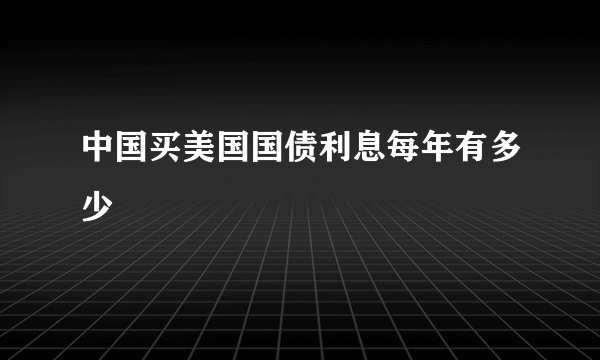 中国买美国国债利息每年有多少